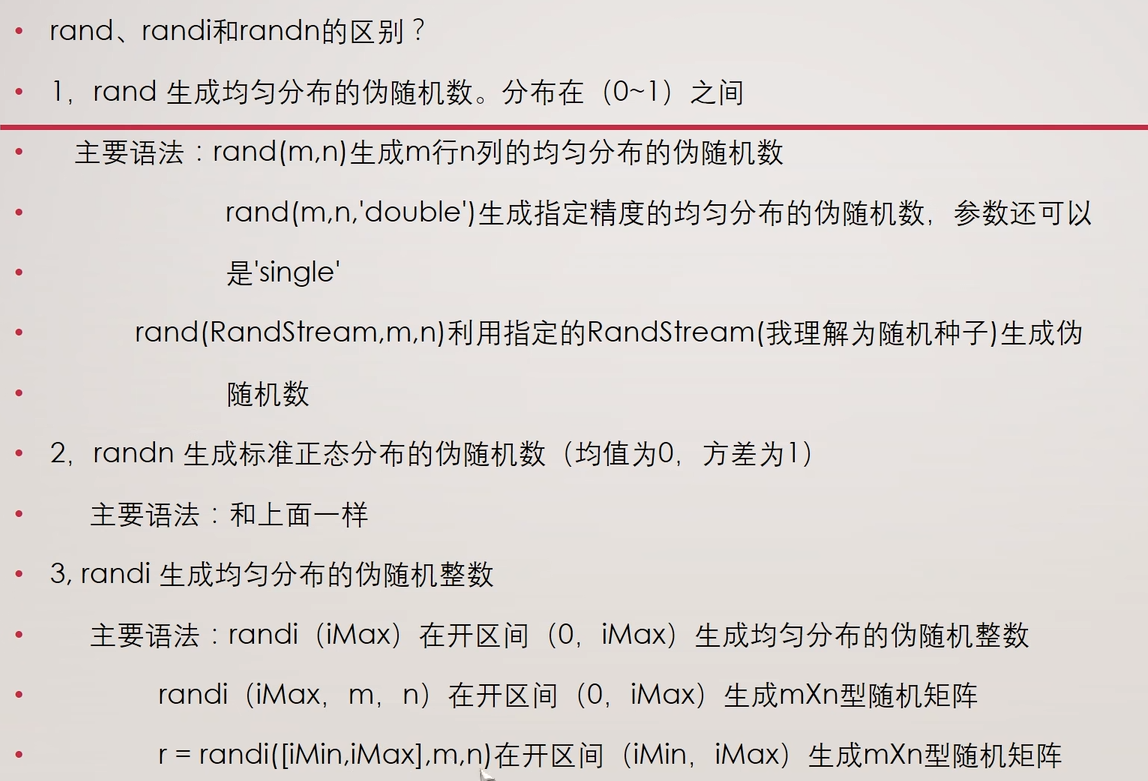 • rand、randi和randn的区别？

• 1，rand 生成均匀分布的伪随机数。分布在（0~1）之间

• 主要语法：rand(m,n)生成m行n列的均匀分布的伪随机数

• rand(m,n,'double')生成指定精度的均匀分布的伪随机数，参数还可以

• 是'single'

• rand(RandStream,m,n)利用指定的RandStream(我理解为随机种子)生成伪

• 随机数

• 2，randn 生成标准正态分布的伪随机数（均值为0，方差为1）

• 主要语法：和上面一样

• 3, randi 生成均匀分布的伪随机整数

• 主要语法：randi（iMax）在开区间（0，iMax）生成均匀分布的伪随机整数

• randi（iMax，m，n）在开区间（0，iMax）生成mXn型随机矩阵

• r = randi([iMin,iMax],m,n)在开区间（iMin，iMax）生成mXn型随机矩阵